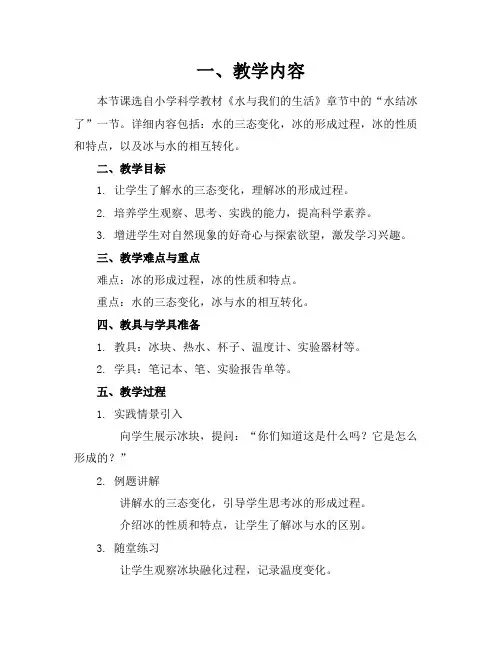 一、教学内容

本节课选自小学科学教材《水与我们的生活》章节中的“水结冰了”一节。详细内容包括：水的三态变化，冰的形成过程，冰的性质和特点，以及冰与水的相互转化。

二、教学目标

1. 让学生了解水的三态变化，理解冰的形成过程。

2. 培养学生观察、思考、实践的能力，提高科学素养。

3. 增进学生对自然现象的好奇心与探索欲望，激发学习兴趣。

三、教学难点与重点

难点：冰的形成过程，冰的性质和特点。

重点：水的三态变化，冰与水的相互转化。

四、教具与学具准备

1. 教具：冰块、热水、杯子、温度计、实验器材等。

2. 学具：笔记本、笔、实验报告单等。

五、教学过程

1. 实践情景引入

向学生展示冰块，提问：“你们知道这是什么吗？它是怎么形成的？”

2. 例题讲解

讲解水的三态变化，引导学生思考冰的形成过程。

介绍冰的性质和特点，让学生了解冰与水的区别。

3. 随堂练习

让学生观察冰块融化过程，记录温度变化。